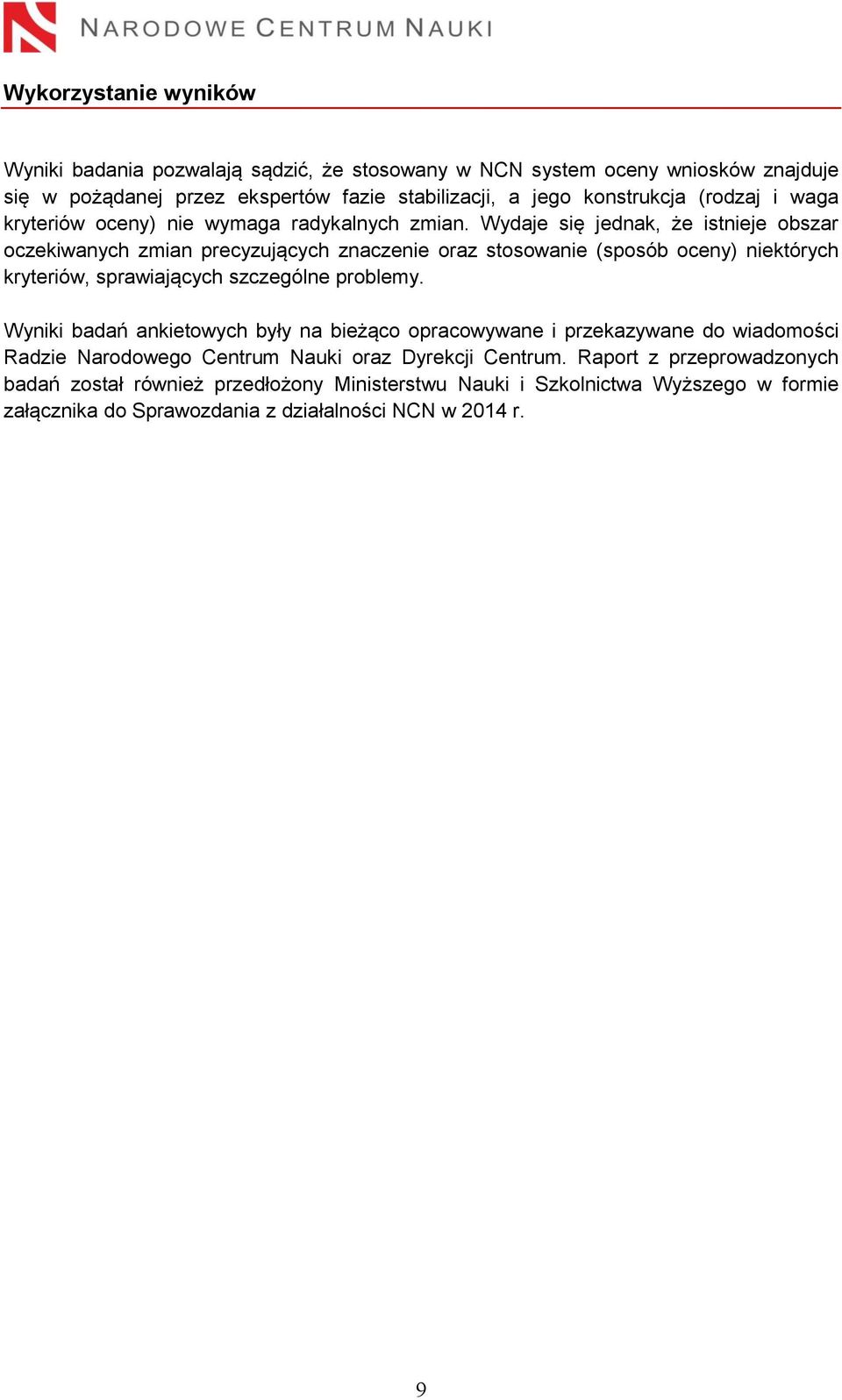 NARODOWE CENTRUM NAUKI

Wykorzystanie wyników

Wyniki badania pozwalają sądzić, że stosowany w NCN system oceny wniosków znajduje się w pożądanej przez ekspertów fazie stabilizacji, a jego konstrukcja (rodzaj i waga kryteriów oceny) nie wymaga radykalnych zmian. Wydaje się jednak, że istnieje obszar oczekiwanych zmian precyzujących znaczenie oraz stosowanie (sposób oceny) niektórych kryteriów, sprawiających szczególne problemy.

Wyniki badań ankietowych były na bieżąco opracowywane i przekazywane do wiadomości Radzie Narodowego Centrum Nauki oraz Dyrekcji Centrum. Raport z przeprowadzonych badań został również przedłożony Ministerstwu Nauki i Szkolnictwa Wyższego w formie załącznika do Sprawozdania z działalności NCN w 2014 r.

9